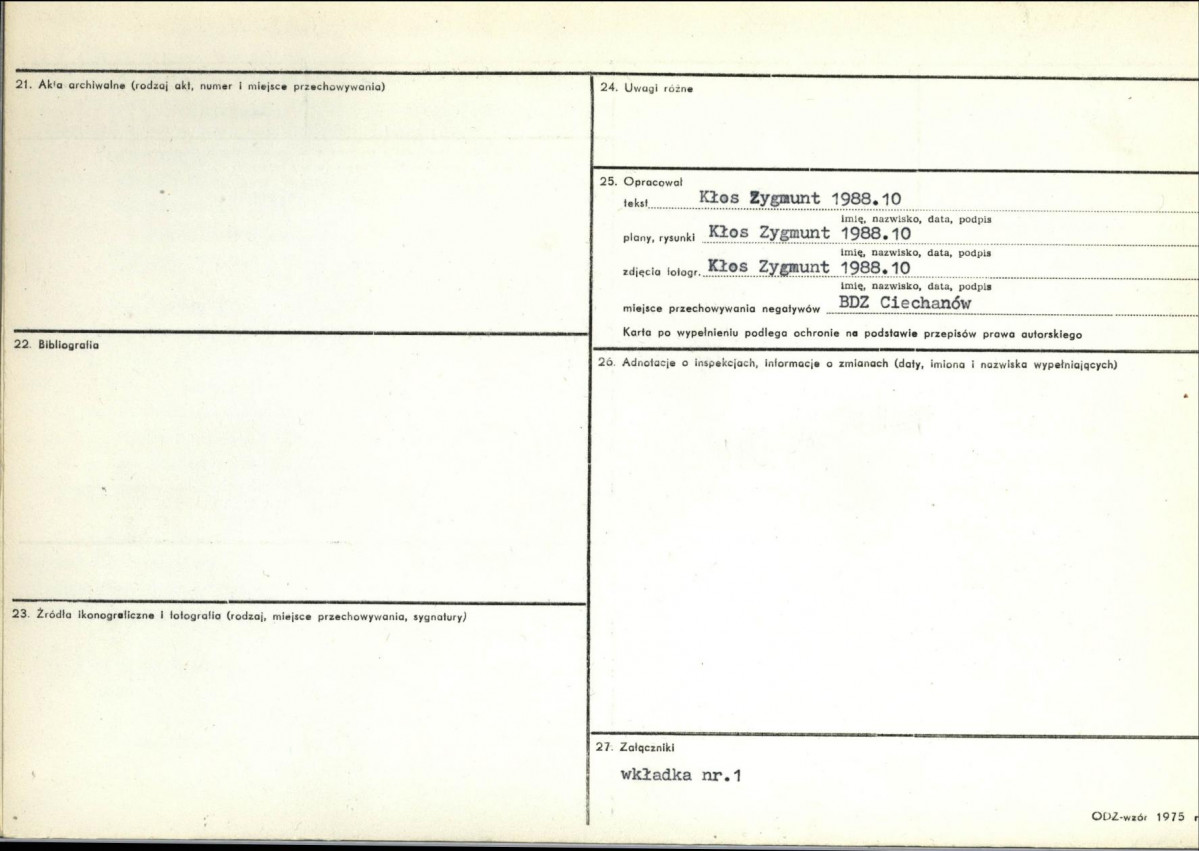 21. Akta archiwalne (rodzaj akt, numer i miejsce przechowywania)

22. Bibliografia

23. Źródła ikonograficzne i fotografia (rodzaj, miejsce przechowywania, sygnatury)

24. Uwagi różne

25. Opracował
tekst Kłos Zygmunt 1988.10
imię, nazwisko, data, podpis
plany, rysunki Kłos Zygmunt 1988.10
imię, nazwisko, data, podpis
zdjęcia fotogr. Kłos Zygmunt 1988.10
imię, nazwisko, data, podpis
miejsce przechowywania negatywów BDZ Ciechanów
Karta po wypełnieniu podlega ochronie na podstawie przepisów prawa autorskiego

26. Adnotacje o inspekcjach, informacje o zmianach (daty, imiona i nazwiska wypełniających)

27. Załączniki
wkładka nr.1

ODZ-wzór 1975 r